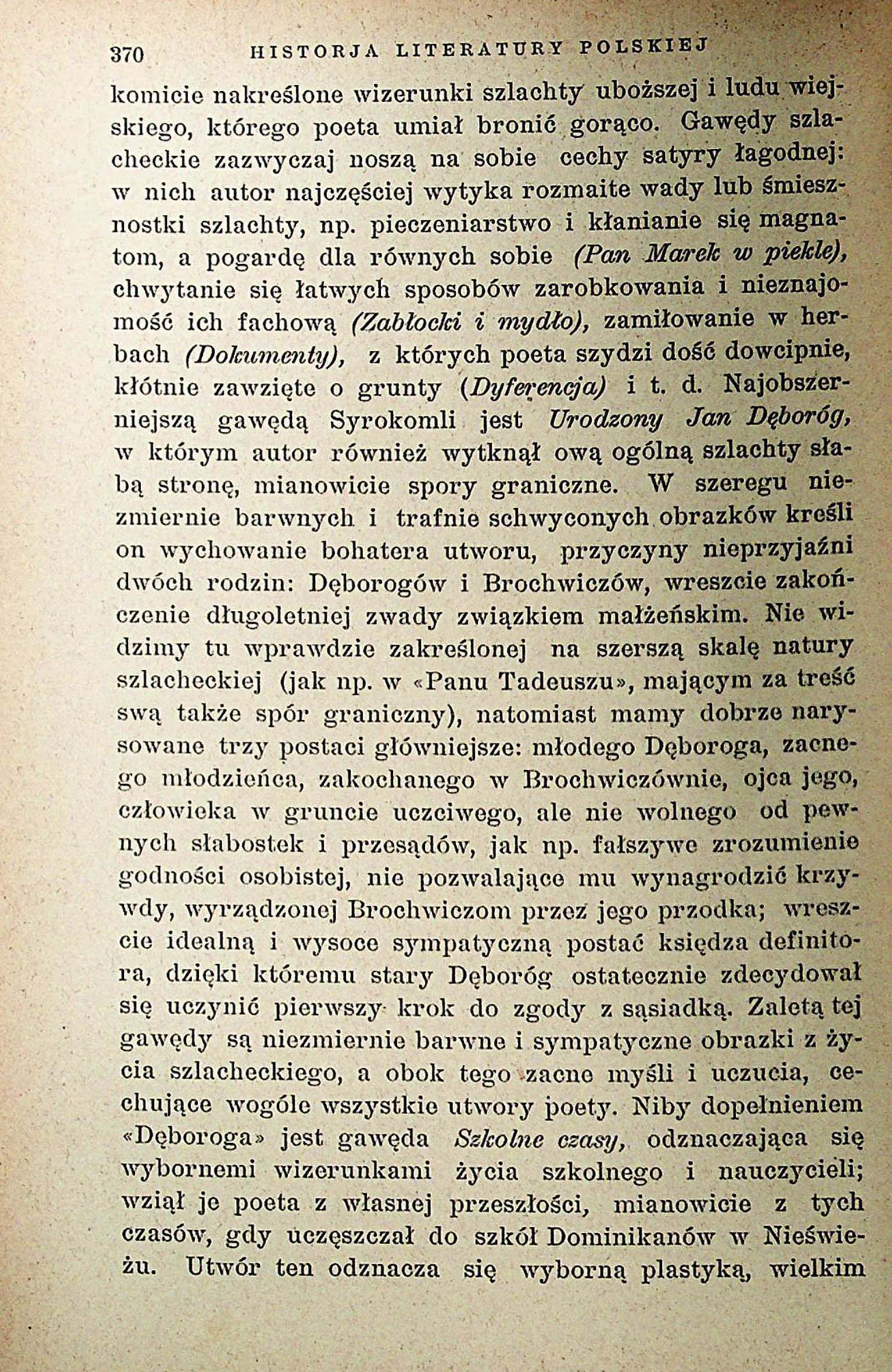 370 HISTORJA LITERATURY POLSKIEJ

komicie nakreślone wizerunki szlachty uboższej i ludu wiejskiego, którego poeta umiał bronić gorąco. Gawędy szlacheckie zazwyczaj noszą na sobie cechy satyry łagodnej: w nich autor najczęściej wytyka rozmaite wady lub śmiesznostki szlachty, np. pieczeniarstwo i kłanianie się magnatom, a pogardę dla równych sobie (Pan Marek w piekle), chwytanie się łatwych sposobów zarobkowania i nieznajomość ich fachową (Zabłocki i mydło), zamiłowanie w herbach (Dokumenty), z których poeta szydzi dość dowcipnie, kłótnie zawzięte o grunty (Dyferencja) i t. d. Najobszerniejszą gawędą Syrokomli jest Urodzony Jan Dęboróg, w którym autor również wytknął ową ogólną szlachty słabą stronę, mianowicie spory graniczne. W szeregu niezmiernie barwnych i trafnie schwyconych obrazków kreśli on wychowanie bohatera utworu, przyczyny nieprzyjaźni dwóch rodzin: Dęborogów i Brochwiczów, wreszcie zakończenie długoletniej zwady związkiem małżeńskim. Nie widzimy tu wprawdzie zakreślonej na szerszą skalę natury szlacheckiej (jak np. w «Panu Tadeuszu», mającym za treść swą także spór graniczny), natomiast mamy dobrze narysowane trzy postaci główniejsze: młodego Dęboroga, zacnego młodzieńca, zakochanego w Brochwiczównie, ojca jego, człowieka w gruncie uczciwego, ale nie wolnego od pewnych słabostek i przesądów, jak np. fałszywe zrozumienie godności osobistej, nie pozwalające mu wynagrodzić krzywdy, wyrządzonej Brochwiczom przez jego przodka; wreszcie idealną i wysoce sympatyczną postać księdza definitora, dzięki któremu stary Dęboróg ostatecznie zdecydował się uczynić pierwszy krok do zgody z sąsiadką. Zaletą tej gawędy są niezmiernie barwne i sympatyczne obrazki z życia szlacheckiego, a obok tego zacne myśli i uczucia, cechujące wogóle wszystkie utwory poety. Niby dopełnieniem «Dęboroga» jest gawęda Szkolne czasy, odznaczająca się wybornemi wizerunkami życia szkolnego i nauczycieli; wziął je poeta z własnej przeszłości, mianowicie z tych czasów, gdy uczęszczał do szkół Dominikanów w Nieświeżu. Utwór ten odznacza się wyborną plastyką, wielkim